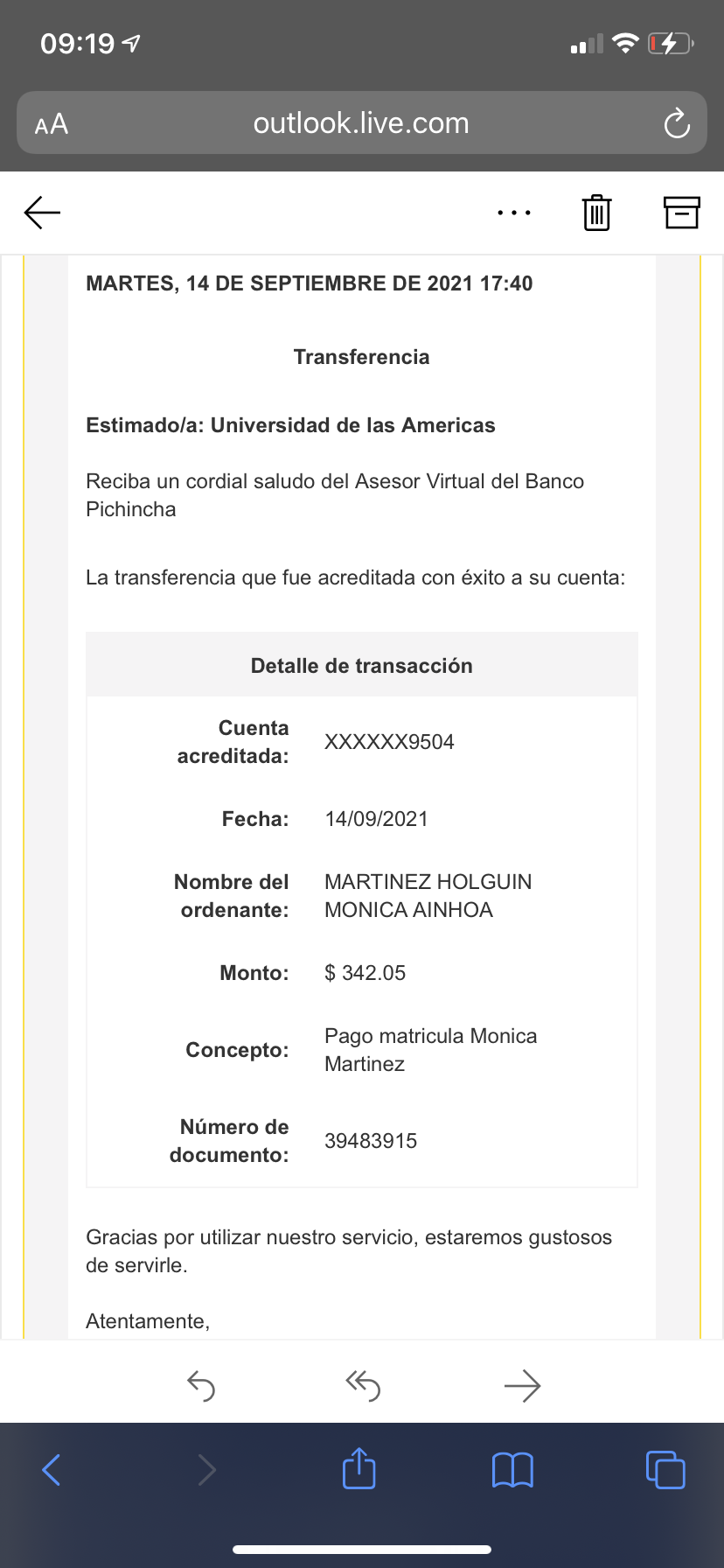 09:19

AA outlook.live.com

MARTES, 14 DE SEPTIEMBRE DE 2021 17:40

Transferencia

Estimado/a: Universidad de las Americas

Reciba un cordial saludo del Asesor Virtual del Banco Pichincha

La transferencia que fue acreditada con éxito a su cuenta:

| Detalle de transacción | |
|---|---|
| Cuenta acreditada: | XXXXXX9504 |
| Fecha: | 14/09/2021 |
| Nombre del ordenante: | MARTINEZ HOLGUIN MONICA AINHOA |
| Monto: | $ 342.05 |
| Concepto: | Pago matricula Monica Martinez |
| Número de documento: | 39483915 |

Gracias por utilizar nuestro servicio, estaremos gustosos de servirle.

Atentamente,